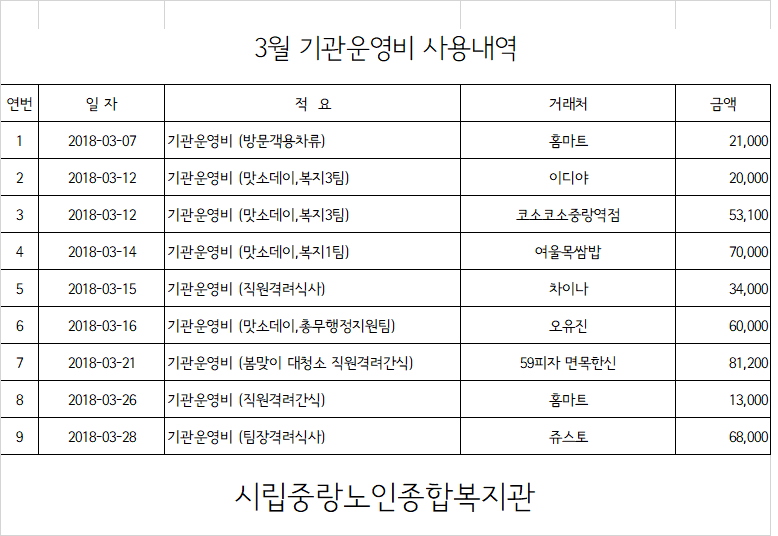 3월 기관운영비 사용내역

| 연번 | 일 자 | 적 요 | 거래처 | 금액 |
|---|---|---|---|---|
| 1 | 2018-03-07 | 기관운영비 (방문객용차류) | 홈마트 | 21,000 |
| 2 | 2018-03-12 | 기관운영비 (맛소데이,복지3팀) | 이디야 | 20,000 |
| 3 | 2018-03-12 | 기관운영비 (맛소데이,복지3팀) | 코소코소중랑역점 | 53,100 |
| 4 | 2018-03-14 | 기관운영비 (맛소데이,복지1팀) | 여울목쌈밥 | 70,000 |
| 5 | 2018-03-15 | 기관운영비 (직원격려식사) | 차이나 | 34,000 |
| 6 | 2018-03-16 | 기관운영비 (맛소데이,총무행정지원팀) | 오유진 | 60,000 |
| 7 | 2018-03-21 | 기관운영비 (봄맞이 대청소 직원격려간식) | 59피자 면목한신 | 81,200 |
| 8 | 2018-03-26 | 기관운영비 (직원격려간식) | 홈마트 | 13,000 |
| 9 | 2018-03-28 | 기관운영비 (팀장격려식사) | 쥬스토 | 68,000 |

시립중랑노인종합복지관